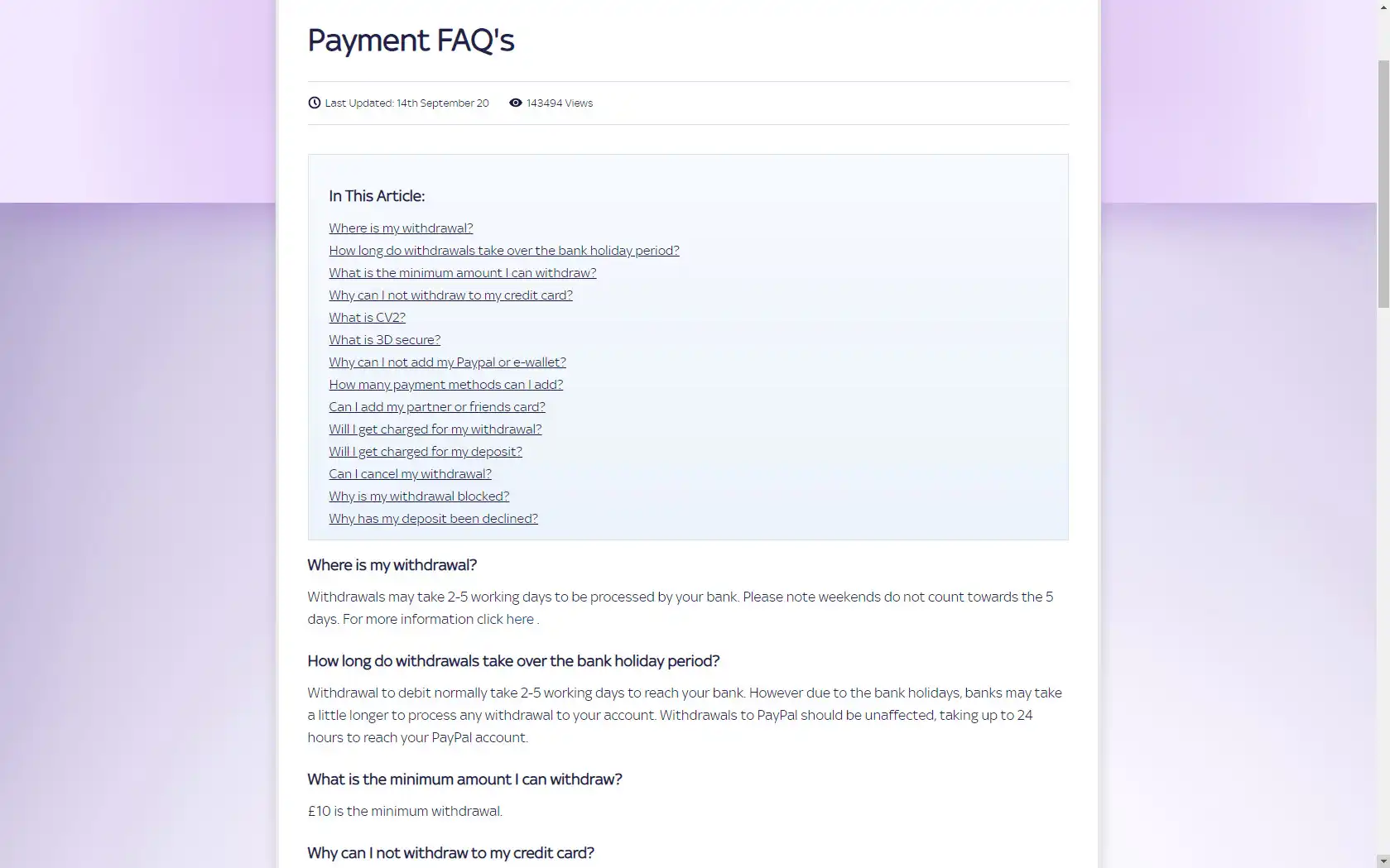 Payment FAQ's

Last Updated: 14th September 20 143494 Views

In This Article:

Where is my withdrawal?
How long do withdrawals take over the bank holiday period?
What is the minimum amount I can withdraw?
Why can I not withdraw to my credit card?
What is CV2?
What is 3D secure?
Why can I not add my Paypal or e-wallet?
How many payment methods can I add?
Can I add my partner or friends card?
Will I get charged for my withdrawal?
Will I get charged for my deposit?
Can I cancel my withdrawal?
Why is my withdrawal blocked?
Why has my deposit been declined?

Where is my withdrawal?

Withdrawals may take 2-5 working days to be processed by your bank. Please note weekends do not count towards the 5 days. For more information click here .

How long do withdrawals take over the bank holiday period?

Withdrawal to debit normally take 2-5 working days to reach your bank. However due to the bank holidays, banks may take a little longer to process any withdrawal to your account. Withdrawals to PayPal should be unaffected, taking up to 24 hours to reach your PayPal account.

What is the minimum amount I can withdraw?

£10 is the minimum withdrawal.

Why can I not withdraw to my credit card?